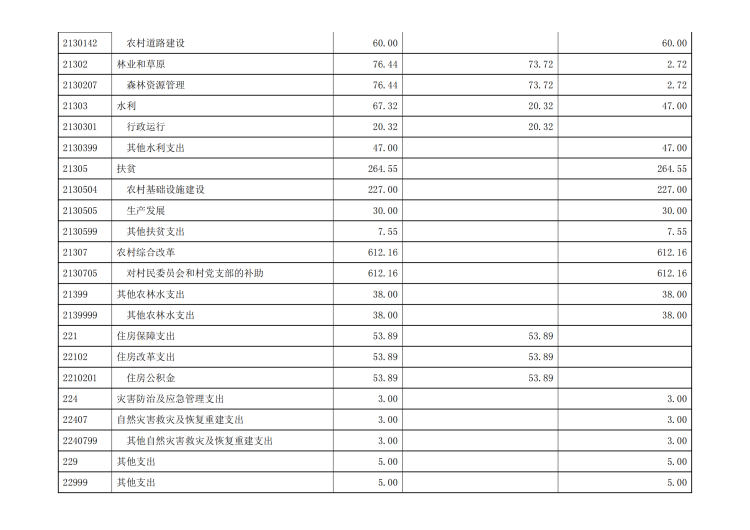 | | | | | |
|---|---|---|---|---|
| 2130142 | 农村道路建设 | 60.00 | | 60.00 |
| 21302 | 林业和草原 | 76.44 | 73.72 | 2.72 |
| 2130207 | 森林资源管理 | 76.44 | 73.72 | 2.72 |
| 21303 | 水利 | 67.32 | 20.32 | 47.00 |
| 2130301 | 行政运行 | 20.32 | 20.32 | |
| 2130399 | 其他水利支出 | 47.00 | | 47.00 |
| 21305 | 扶贫 | 264.55 | | 264.55 |
| 2130504 | 农村基础设施建设 | 227.00 | | 227.00 |
| 2130505 | 生产发展 | 30.00 | | 30.00 |
| 2130599 | 其他扶贫支出 | 7.55 | | 7.55 |
| 21307 | 农村综合改革 | 612.16 | | 612.16 |
| 2130705 | 对村民委员会和村党支部的补助 | 612.16 | | 612.16 |
| 21399 | 其他农林水支出 | 38.00 | | 38.00 |
| 2139999 | 其他农林水支出 | 38.00 | | 38.00 |
| 221 | 住房保障支出 | 53.89 | 53.89 | |
| 22102 | 住房改革支出 | 53.89 | 53.89 | |
| 2210201 | 住房公积金 | 53.89 | 53.89 | |
| 224 | 灾害防治及应急管理支出 | 3.00 | | 3.00 |
| 22407 | 自然灾害救灾及恢复重建支出 | 3.00 | | 3.00 |
| 2240799 | 其他自然灾害救灾及恢复重建支出 | 3.00 | | 3.00 |
| 229 | 其他支出 | 5.00 | | 5.00 |
| 22999 | 其他支出 | 5.00 | | 5.00 |